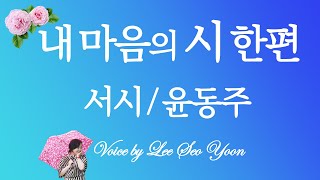 내 마음의 시 한편

서시 / 윤동주

Voice by Lee Seo Yoon